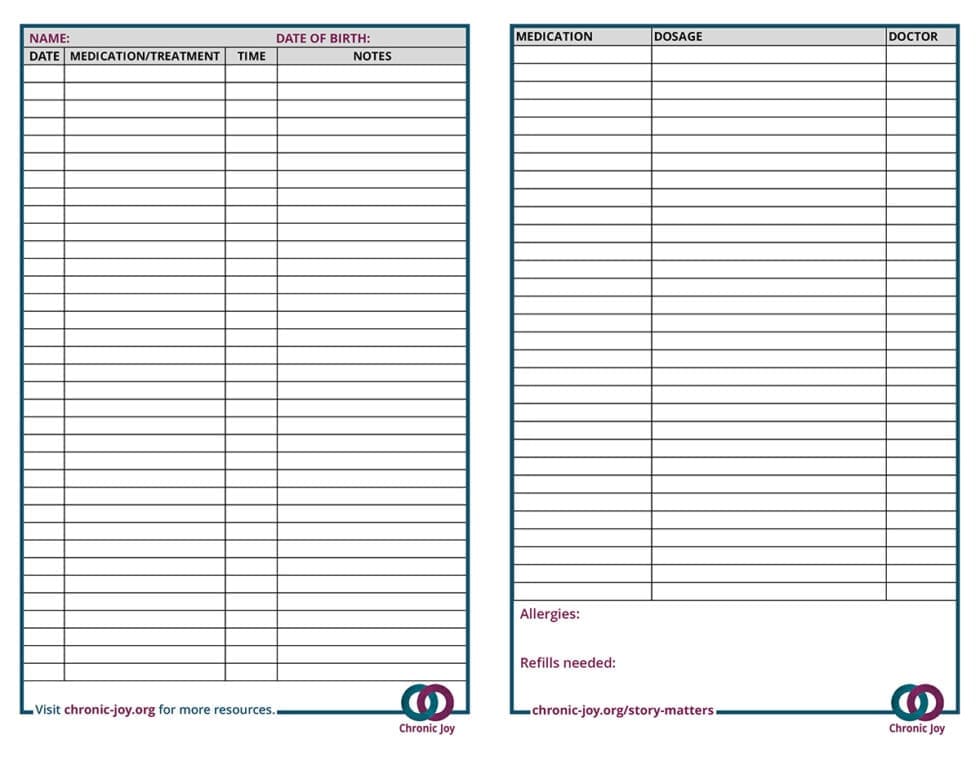 NAME: DATE OF BIRTH:

| DATE | MEDICATION/TREATMENT | TIME | NOTES |
|---|---|---|---|

Visit chronic-joy.org for more resources.

Chronic Joy

| MEDICATION | DOSAGE | DOCTOR |
|---|---|---|

Allergies:

Refills needed:

chronic-joy.org/story-matters

Chronic Joy